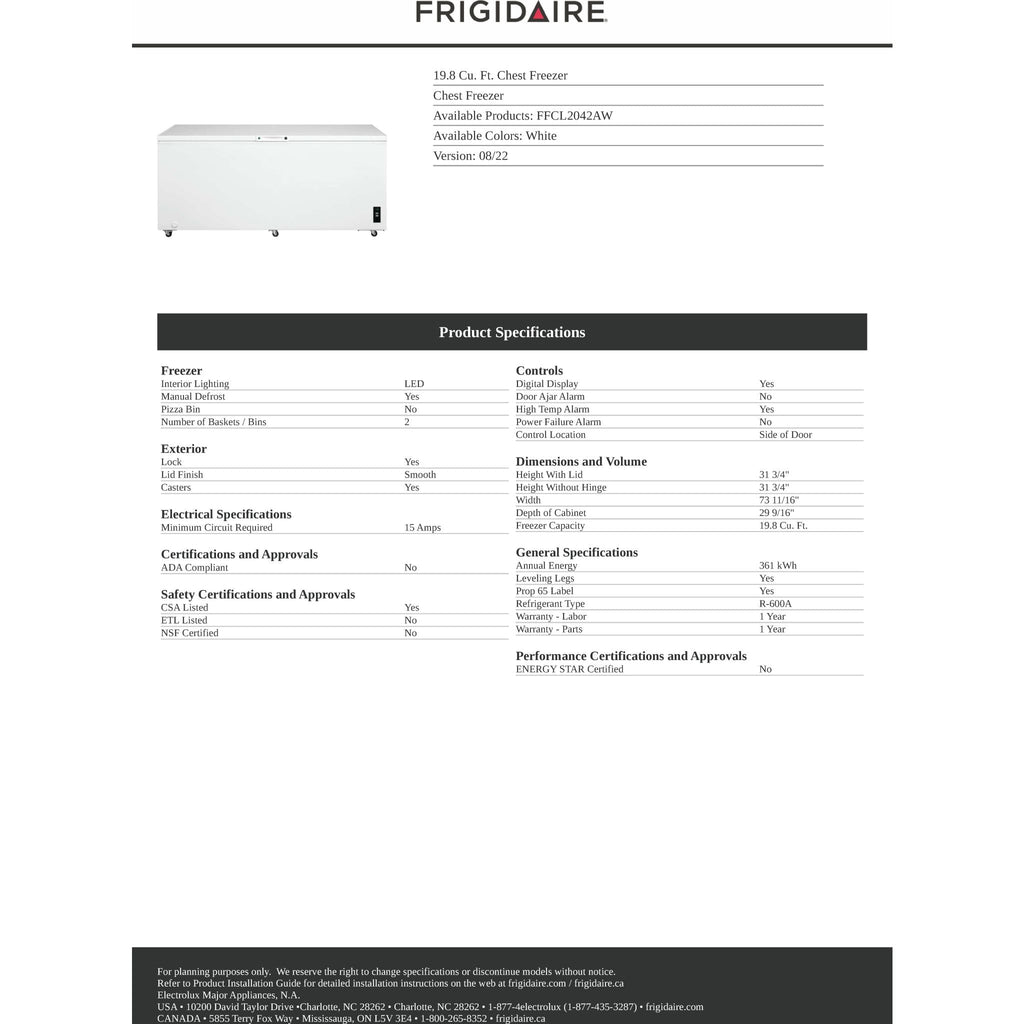 FRIGIDAIRE

19.8 Cu. Ft. Chest Freezer
Chest Freezer
Available Products: FFCL2042AW
Available Colors: White
Version: 08/22

Product Specifications

Freezer

| | |
|---|---|
| Interior Lighting | LED |
| Manual Defrost | Yes |
| Pizza Bin | No |
| Number of Baskets / Bins | 2 |

Exterior

| | |
|---|---|
| Lock | Yes |
| Lid Finish | Smooth |
| Casters | Yes |

Electrical Specifications

| | |
|---|---|
| Minimum Circuit Required | 15 Amps |

Certifications and Approvals

| | |
|---|---|
| ADA Compliant | No |

Safety Certifications and Approvals

| | |
|---|---|
| CSA Listed | Yes |
| ETL Listed | No |
| NSF Certified | No |

Controls

| | |
|---|---|
| Digital Display | Yes |
| Door Ajar Alarm | No |
| High Temp Alarm | Yes |
| Power Failure Alarm | No |
| Control Location | Side of Door |

Dimensions and Volume

| | |
|---|---|
| Height With Lid | 31 3/4" |
| Height Without Hinge | 31 3/4" |
| Width | 73 11/16" |
| Depth of Cabinet | 29 9/16" |
| Freezer Capacity | 19.8 Cu. Ft. |

General Specifications

| | |
|---|---|
| Annual Energy | 361 kWh |
| Leveling Legs | Yes |
| Prop 65 Label | Yes |
| Refrigerant Type | R-600A |
| Warranty - Labor | 1 Year |
| Warranty - Parts | 1 Year |

Performance Certifications and Approvals

| | |
|---|---|
| ENERGY STAR Certified | No |

For planning purposes only. We reserve the right to change specifications or discontinue models without notice.
Refer to Product Installation Guide for detailed installation instructions on the web at frigidaire.com / frigidaire.ca
Electrolux Major Appliances, N.A.
USA • 10200 David Taylor Drive •Charlotte, NC 28262 • Charlotte, NC 28262 • 1-877-4electrolux (1-877-435-3287) • frigidaire.com
CANADA • 5855 Terry Fox Way • Mississauga, ON L5V 3E4 • 1-800-265-8352 • frigidaire.ca